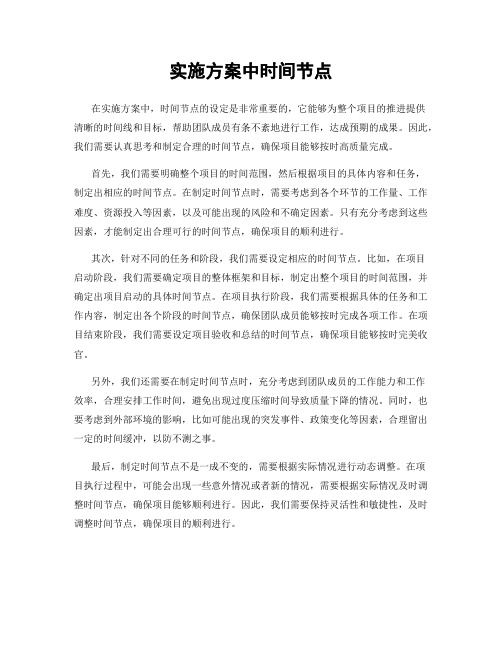 实施方案中时间节点

在实施方案中，时间节点的设定是非常重要的，它能够为整个项目的推进提供清晰的时间线和目标，帮助团队成员有条不紊地进行工作，达成预期的成果。因此，我们需要认真思考和制定合理的时间节点，确保项目能够按时高质量完成。

首先，我们需要明确整个项目的时间范围，然后根据项目的具体内容和任务，制定出相应的时间节点。在制定时间节点时，需要考虑到各个环节的工作量、工作难度、资源投入等因素，以及可能出现的风险和不确定因素。只有充分考虑到这些因素，才能制定出合理可行的时间节点，确保项目的顺利进行。

其次，针对不同的任务和阶段，我们需要设定相应的时间节点。比如，在项目启动阶段，我们需要确定项目的整体框架和目标，制定出整个项目的时间范围，并确定出项目启动的具体时间节点。在项目执行阶段，我们需要根据具体的任务和工作内容，制定出各个阶段的时间节点，确保团队成员能够按时完成各项工作。在项目结束阶段，我们需要设定项目验收和总结的时间节点，确保项目能够按时完美收官。

另外，我们还需要在制定时间节点时，充分考虑到团队成员的工作能力和工作效率，合理安排工作时间，避免出现过度压缩时间导致质量下降的情况。同时，也要考虑到外部环境的影响，比如可能出现的突发事件、政策变化等因素，合理留出一定的时间缓冲，以防不测之事。

最后，制定时间节点不是一成不变的，需要根据实际情况进行动态调整。在项目执行过程中，可能会出现一些意外情况或者新的情况，需要根据实际情况及时调整时间节点，确保项目能够顺利进行。因此，我们需要保持灵活性和敏捷性，及时调整时间节点，确保项目的顺利进行。